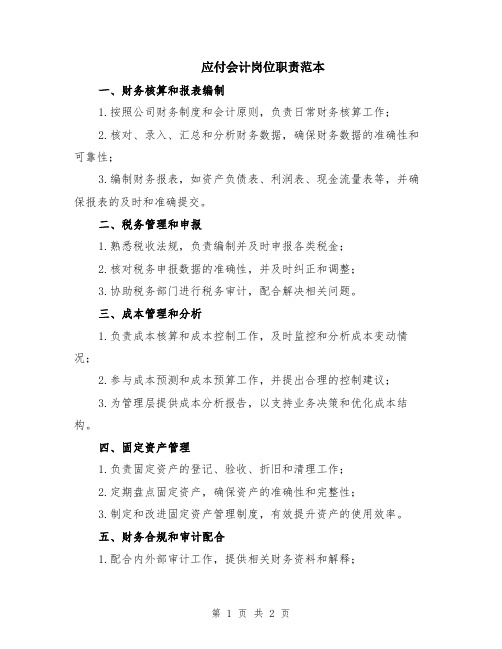 应付会计岗位职责范本

一、财务核算和报表编制

1.按照公司财务制度和会计原则，负责日常财务核算工作；

2.核对、录入、汇总和分析财务数据，确保财务数据的准确性和可靠性；

3.编制财务报表，如资产负债表、利润表、现金流量表等，并确保报表的及时和准确提交。

二、税务管理和申报

1.熟悉税收法规，负责编制并及时申报各类税金；

2.核对税务申报数据的准确性，并及时纠正和调整；

3.协助税务部门进行税务审计，配合解决相关问题。

三、成本管理和分析

1.负责成本核算和成本控制工作，及时监控和分析成本变动情况；

2.参与成本预测和成本预算工作，并提出合理的控制建议；

3.为管理层提供成本分析报告，以支持业务决策和优化成本结构。

四、固定资产管理

1.负责固定资产的登记、验收、折旧和清理工作；

2.定期盘点固定资产，确保资产的准确性和完整性；

3.制定和改进固定资产管理制度，有效提升资产的使用效率。

五、财务合规和审计配合

1.配合内外部审计工作，提供相关财务资料和解释；

第 1 页 共 2 页